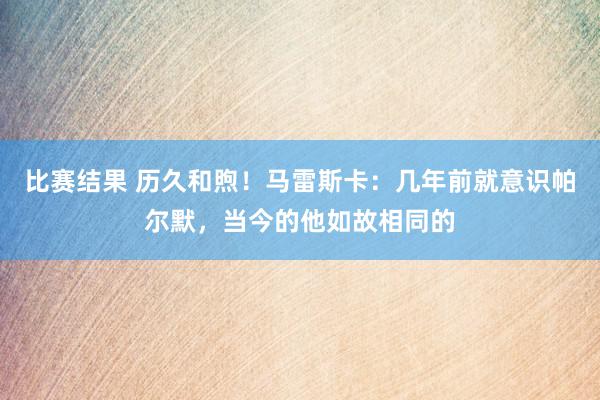 比赛结果 历久和煦！马雷斯卡：几年前就意识帕尔默，当今的他如故相同的